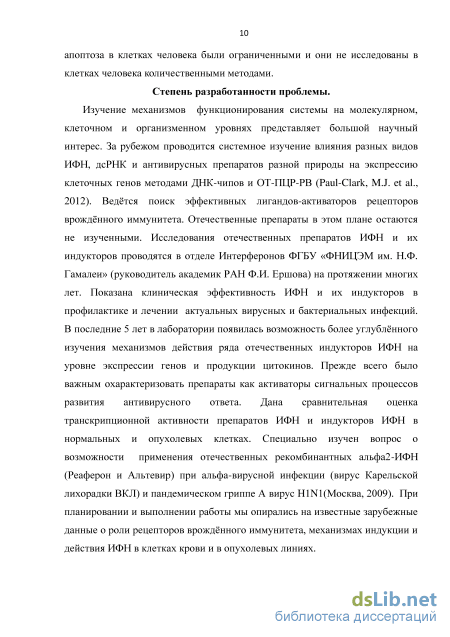 10

апоптоза в клетках человека были ограниченными и они не исследованы в клетках человека количественными методами.

Степень разработанности проблемы.

Изучение механизмов функционирования системы на молекулярном, клеточном и организменном уровнях представляет большой научный интерес. За рубежом проводится системное изучение влияния разных видов ИФН, дсРНК и антивирусных препаратов разной природы на экспрессию клеточных генов методами ДНК-чипов и ОТ-ПЦР-РВ (Paul-Clark, M.J. et al., 2012). Ведётся поиск эффективных лигандов-активаторов рецепторов врождённого иммунитета. Отечественные препараты в этом плане остаются не изученными. Исследования отечественных препаратов ИФН и их индукторов проводятся в отделе Интерферонов ФГБУ «ФНИЦЭМ им. Н.Ф. Гамалеи» (руководитель академик РАН Ф.И. Ершова) на протяжении многих лет. Показана клиническая эффективность ИФН и их индукторов в профилактике и лечении актуальных вирусных и бактериальных инфекций. В последние 5 лет в лаборатории появилась возможность более углублённого изучения механизмов действия ряда отечественных индукторов ИФН на уровне экспрессии генов и продукции цитокинов. Прежде всего было важным охарактеризовать препараты как активаторы сигнальных процессов развития антивирусного ответа. Дана сравнительная оценка транскрипционной активности препаратов ИФН и индукторов ИФН в нормальных и опухолевых клетках. Специально изучен вопрос о возможности применения отечественных рекомбинантных альфа2-ИФН (Реаферон и Альтевир) при альфа-вирусной инфекции (вирус Карельской лихорадки ВКЛ) и пандемическом гриппе А вирус H1N1(Москва, 2009). При планировании и выполнении работы мы опирались на известные зарубежные данные о роли рецепторов врождённого иммунитета, механизмах индукции и действия ИФН в клетках крови и в опухолевых линиях.

dsLib.net
библиотека диссертаций